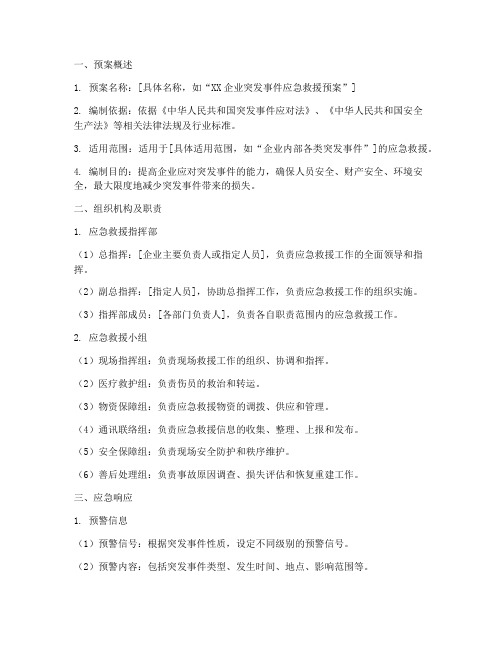 一、预案概述

1. 预案名称：[具体名称，如“XX 企业突发事件应急救援预案”]

2. 编制依据：依据《中华人民共和国突发事件应对法》、《中华人民共和国安全生产法》等相关法律法规及行业标准。

3. 适用范围：适用于[具体适用范围，如“企业内部各类突发事件”]的应急救援。

4. 编制目的：提高企业应对突发事件的能力，确保人员安全、财产安全、环境安全，最大限度地减少突发事件带来的损失。

二、组织机构及职责

1. 应急救援指挥部

（1）总指挥：[企业主要负责人或指定人员]，负责应急救援工作的全面领导和指挥。

（2）副总指挥：[指定人员]，协助总指挥工作，负责应急救援工作的组织实施。

（3）指挥部成员：[各部门负责人]，负责各自职责范围内的应急救援工作。

2. 应急救援小组

（1）现场指挥组：负责现场救援工作的组织、协调和指挥。

（2）医疗救护组：负责伤员的救治和转运。

（3）物资保障组：负责应急救援物资的调拨、供应和管理。

（4）通讯联络组：负责应急救援信息的收集、整理、上报和发布。

（5）安全保障组：负责现场安全防护和秩序维护。

（6）善后处理组：负责事故原因调查、损失评估和恢复重建工作。

三、应急响应

1. 预警信息

（1）预警信号：根据突发事件性质，设定不同级别的预警信号。

（2）预警内容：包括突发事件类型、发生时间、地点、影响范围等。